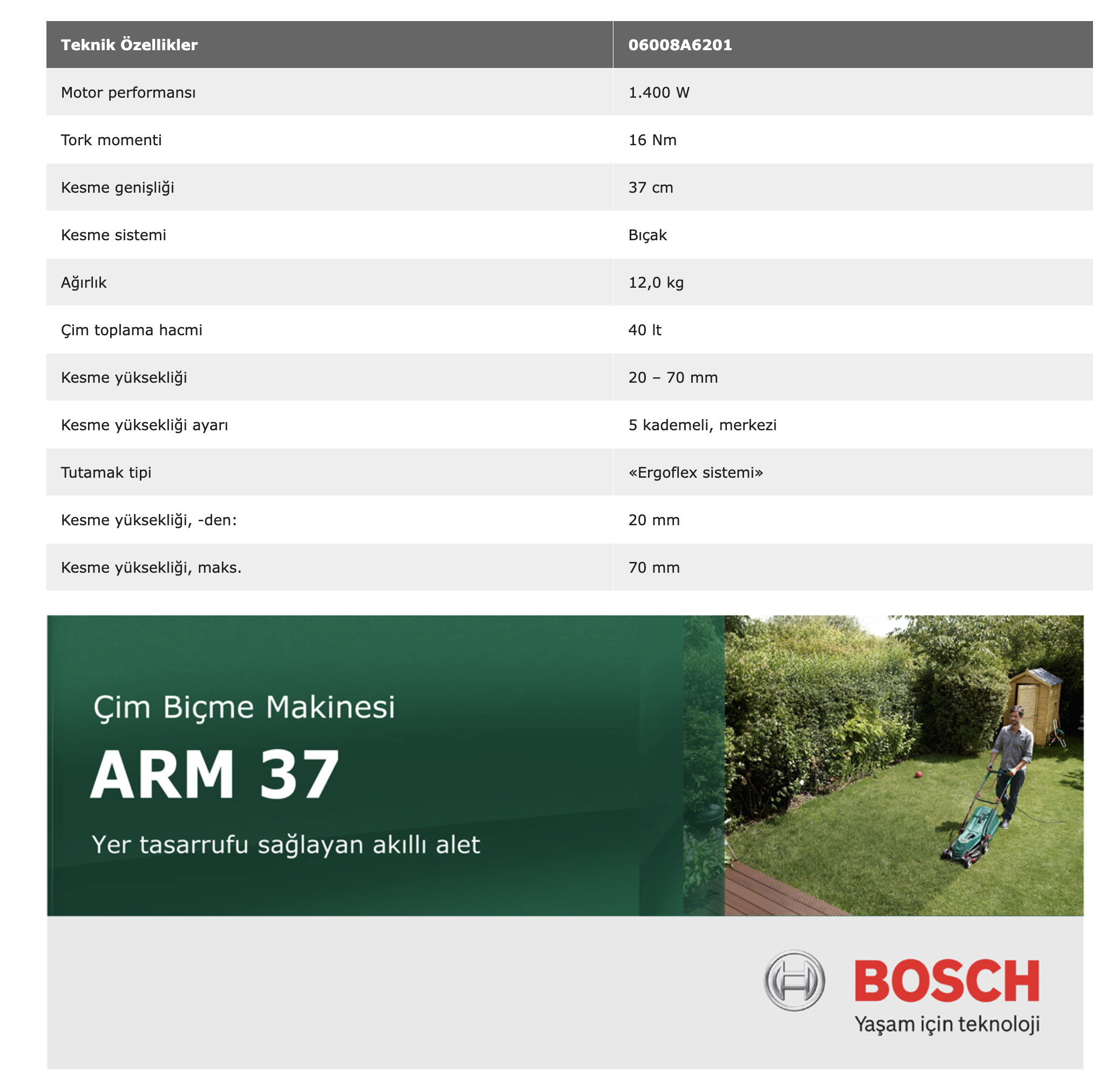 | Teknik Özellikler | 06008A6201 |
|---|---|
| Motor performansı | 1.400 W |
| Tork momenti | 16 Nm |
| Kesme genişliği | 37 cm |
| Kesme sistemi | Bıçak |
| Ağırlık | 12,0 kg |
| Çim toplama hacmi | 40 lt |
| Kesme yüksekliği | 20 – 70 mm |
| Kesme yüksekliği ayarı | 5 kademeli, merkezi |
| Tutamak tipi | «Ergoflex sistemi» |
| Kesme yüksekliği, -den: | 20 mm |
| Kesme yüksekliği, maks. | 70 mm |

Çim Biçme Makinesi

ARM 37

Yer tasarrufu sağlayan akıllı alet

BOSCH
Yaşam için teknoloji